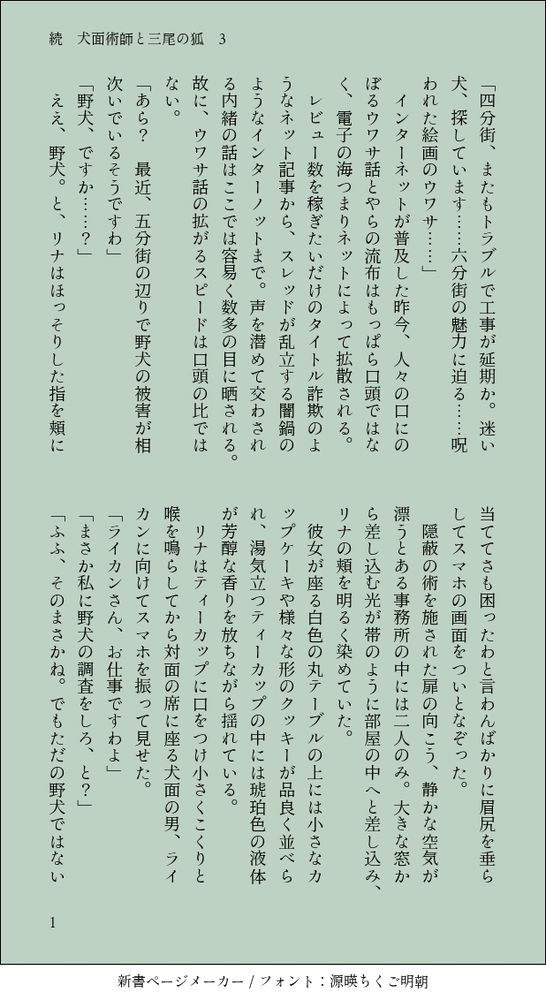 続　犬面術師と三尾の狐　3

「四分街、またもトラブルで工事が延期か。迷い犬、探しています……六分街の魅力に迫る……呪われた絵画のウワサ……」

インターネットが普及した昨今、人々の口にのぼるウワサ話とやらの流布はもっぱら口頭ではなく、電子の海つまりネットによって拡散される。

レビュー数を稼ぎたいだけのタイトル詐欺のようなネット記事から、スレッドが乱立する闇鍋のようなインターノットまで。声を潜めて交わされる内緒の話はここでは容易く数多の目に晒される。故に、ウワサ話の拡がるスピードは口頭の比ではない。

「あら？　最近、五分街の辺りで野犬の被害が相次いでいるそうですわ」

「野犬、ですか……？」

ええ、野犬。と、リナはほっそりした指を頬に当ててさも困ったわと言わんばかりに眉尻を垂らしてスマホの画面をついとなぞった。

隠蔽の術を施された扉の向こう、静かな空気が漂うとある事務所の中には二人のみ。大きな窓から差し込む光が帯のように部屋の中へと差し込み、リナの頬を明るく染めていた。

彼女が座る白色の丸テーブルの上には小さなカップケーキや様々な形のクッキーが品良く並べられ、湯気立つティーカップの中には琥珀色の液体が芳醇な香りを放ちながら揺れている。

リナはティーカップに口をつけ小さくこくりと喉を鳴らしてから対面の席に座る犬面の男、ライカンに向けてスマホを振って見せた。

「ライカンさん、お仕事ですわよ」

「まさか私に野犬の調査をしろ、と？」

「ふふ、そのまさかね。でもただの野犬ではない

1

新書ページメーカー / フォント：源暎ちくご明朝